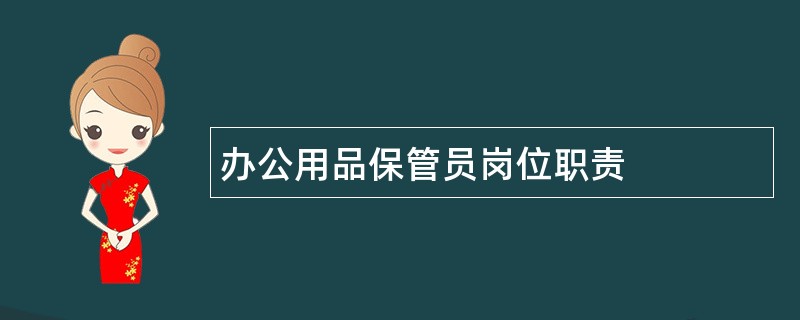 办公用品保管员岗位职责